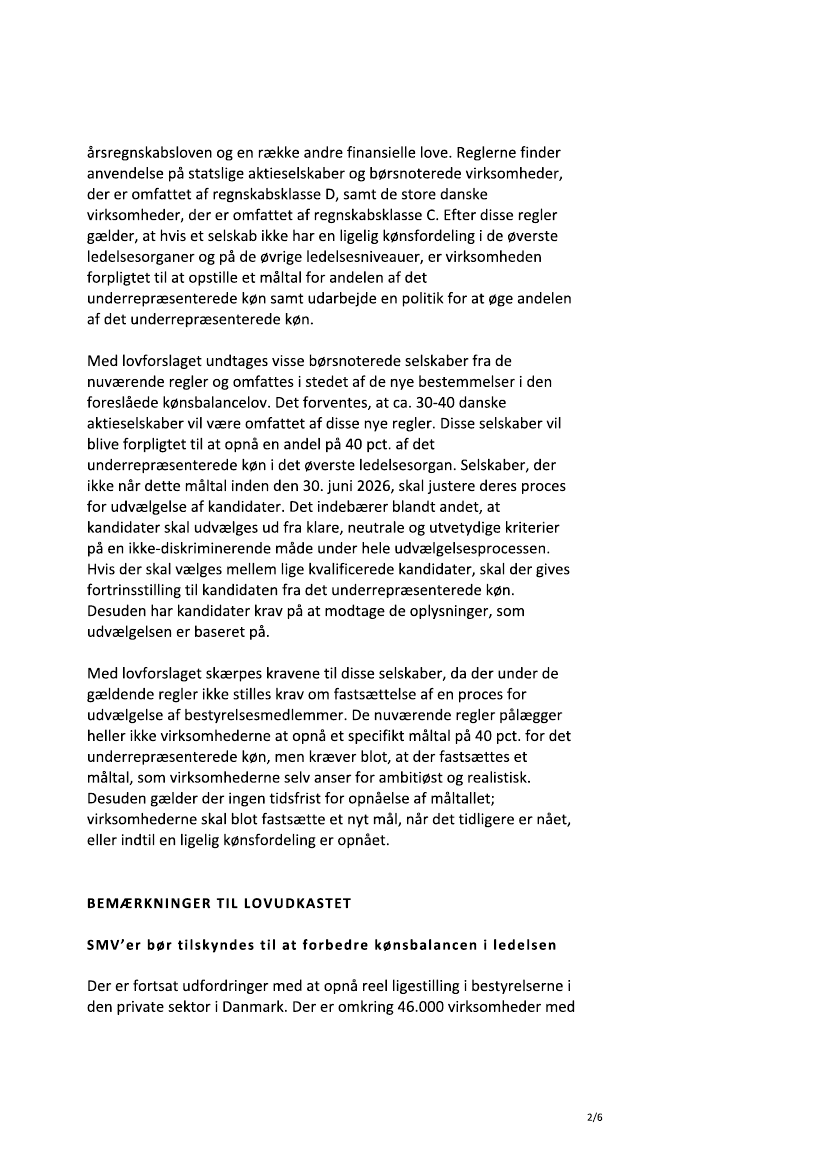 årsregnskabsloven og en række andre finansielle love. Reglerne finder anvendelse på statslige aktieselskaber og børsnoterede virksomheder, der er omfattet af regnskabsklasse D, samt de store danske virksomheder, der er omfattet af regnskabsklasse C. Efter disse regler gælder, at hvis et selskab ikke har en ligelig kønsfordeling i de øverste ledelsesorganer og på de øvrige ledelsesniveauer, er virksomheden forpligtet til at opstille et måltal for andelen af det underrepræsenterede køn samt udarbejde en politik for at øge andelen af det underrepræsenterede køn.

Med lovforslaget undtages visse børsnoterede selskaber fra de nuværende regler og omfattes i stedet af de nye bestemmelser i den foreslåede kønsbalancelov. Det forventes, at ca. 30-40 danske aktieselskaber vil være omfattet af disse nye regler. Disse selskaber vil blive forpligtet til at opnå en andel på 40 pct. af det underrepræsenterede køn i det øverste ledelsesorgan. Selskaber, der ikke når dette måltal inden den 30. juni 2026, skal justere deres proces for udvælgelse af kandidater. Det indebærer blandt andet, at kandidater skal udvælges ud fra klare, neutrale og utvetydige kriterier på en ikke-diskriminerende måde under hele udvælgelsesprocessen. Hvis der skal vælges mellem lige kvalificerede kandidater, skal der gives fortrinsstilling til kandidaten fra det underrepræsenterede køn. Desuden har kandidater krav på at modtage de oplysninger, som udvælgelsen er baseret på.

Med lovforslaget skærpes kravene til disse selskaber, da der under de gældende regler ikke stilles krav om fastsættelse af en proces for udvælgelse af bestyrelsesmedlemmer. De nuværende regler pålægger heller ikke virksomhederne at opnå et specifikt måltal på 40 pct. for det underrepræsenterede køn, men kræver blot, at der fastsættes et måltal, som virksomhederne selv anser for ambitiøst og realistisk. Desuden gælder der ingen tidsfrist for opnåelse af måltallet; virksomhederne skal blot fastsætte et nyt mål, når det tidligere er nået, eller indtil en ligelig kønsfordeling er opnået.

BEMÆRKNINGER TIL LOVUDKASTET

SMV'er bør tilskyndes til at forbedre kønsbalancen i ledelsen

Der er fortsat udfordringer med at opnå reel ligestilling i bestyrelserne i den private sektor i Danmark. Der er omkring 46.000 virksomheder med

2/6